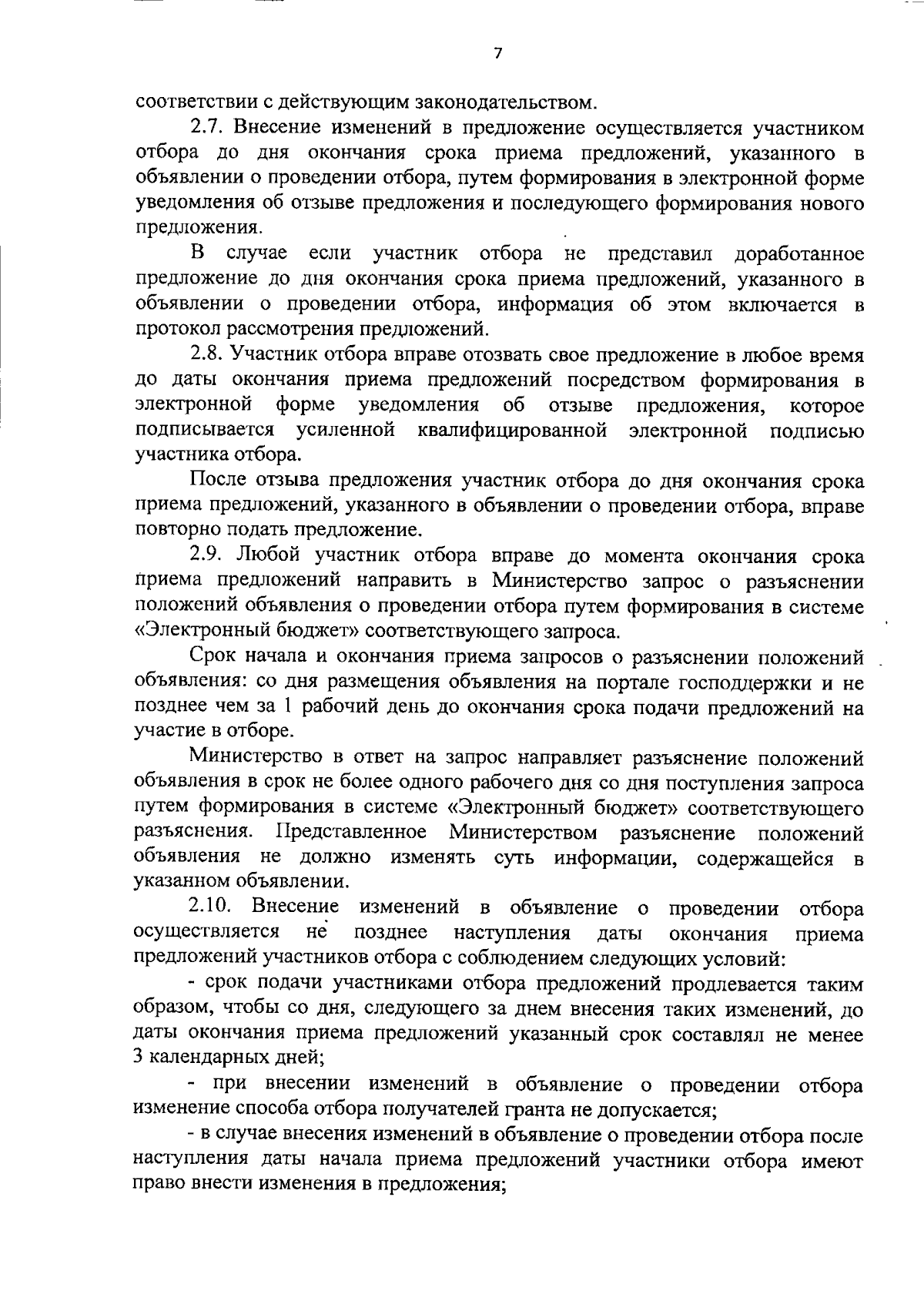 7

соответствии с действующим законодательством.

2.7. Внесение изменений в предложение осуществляется участником отбора до дня окончания срока приема предложений, указанного в объявлении о проведении отбора, путем формирования в электронной форме уведомления об отзыве предложения и последующего формирования нового предложения.

В случае если участник отбора не представил доработанное предложение до дня окончания срока приема предложений, указанного в объявлении о проведении отбора, информация об этом включается в протокол рассмотрения предложений.

2.8. Участник отбора вправе отозвать свое предложение в любое время до даты окончания приема предложений посредством формирования в электронной форме уведомления об отзыве предложения, которое подписывается усиленной квалифицированной электронной подписью участника отбора.

После отзыва предложения участник отбора до дня окончания срока приема предложений, указанного в объявлении о проведении отбора, вправе повторно подать предложение.

2.9. Любой участник отбора вправе до момента окончания срока приема предложений направить в Министерство запрос о разъяснении положений объявления о проведении отбора путем формирования в системе «Электронный бюджет» соответствующего запроса.

Срок начала и окончания приема запросов о разъяснении положений объявления: со дня размещения объявления на портале господдержки и не позднее чем за 1 рабочий день до окончания срока подачи предложений на участие в отборе.

Министерство в ответ на запрос направляет разъяснение положений объявления в срок не более одного рабочего дня со дня поступления запроса путем формирования в системе «Электронный бюджет» соответствующего разъяснения. Представленное Министерством разъяснение положений объявления не должно изменять суть информации, содержащейся в указанном объявлении.

2.10. Внесение изменений в объявление о проведении отбора осуществляется не позднее наступления даты окончания приема предложений участников отбора с соблюдением следующих условий:

- срок подачи участниками отбора предложений продлевается таким образом, чтобы со дня, следующего за днем внесения таких изменений, до даты окончания приема предложений указанный срок составлял не менее 3 календарных дней;

- при внесении изменений в объявление о проведении отбора изменение способа отбора получателей гранта не допускается;

- в случае внесения изменений в объявление о проведении отбора после наступления даты начала приема предложений участники отбора имеют право внести изменения в предложения;